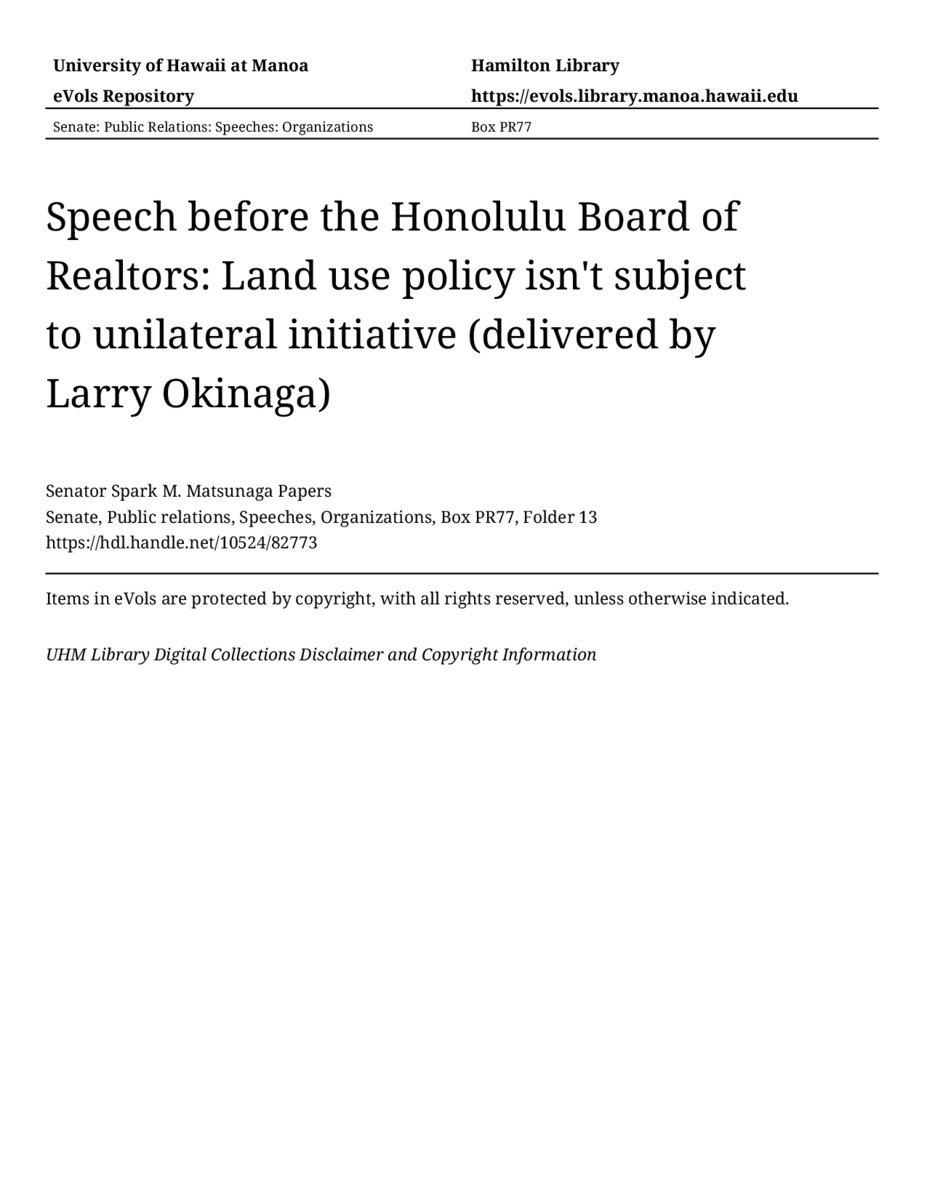 University of Hawaii at Manoa
eVols Repository

Hamilton Library
https://evols.library.manoa.hawaii.edu

Senate: Public Relations: Speeches: Organizations

Box PR77

Speech before the Honolulu Board of Realtors: Land use policy isn't subject to unilateral initiative (delivered by Larry Okinaga)

Senator Spark M. Matsunaga Papers
Senate, Public relations, Speeches, Organizations, Box PR77, Folder 13
https://hdl.handle.net/10524/82773

Items in eVols are protected by copyright, with all rights reserved, unless otherwise indicated.

UHM Library Digital Collections Disclaimer and Copyright Information